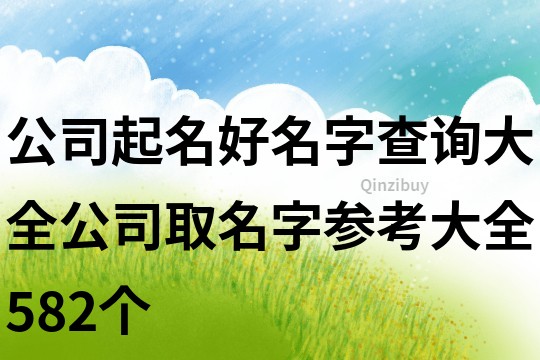 公司起名好名字查询大全公司取名字参考大全582个

Qinzibuy